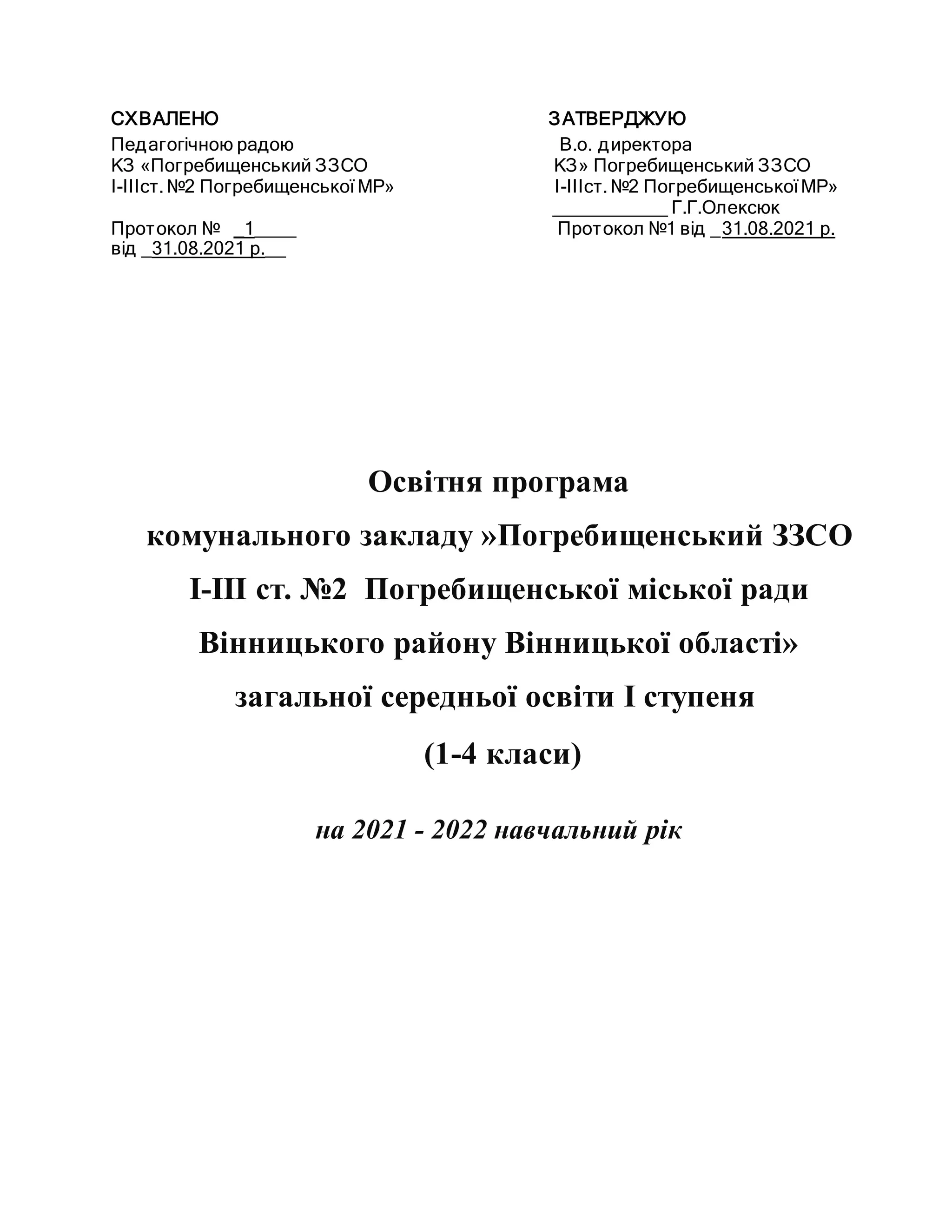 СХВАЛЕНО
Педагогічною радою
КЗ «Погребищенський ЗЗСО
І-ІІІст. №2 Погребищенської МР»

Протокол № _1____
від _31.08.2021 р.__

ЗАТВЕРДЖУЮ
В.о. директора
КЗ» Погребищенський ЗЗСО
І-ІІІст. №2 Погребищенської МР»
___________ Г.Г.Олексюк
Протокол №1 від _31.08.2021 р.

Освітня програма
комунального закладу »Погребищенський ЗЗСО
І-ІІІ ст. №2 Погребищенської міської ради
Вінницького району Вінницької області»
загальної середньої освіти І ступеня
(1-4 класи)

на 2021 - 2022 навчальний рік